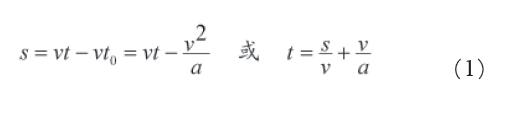 $s = vt - vt_0 = vt - \frac{v^2}{a}$ 或 $t = \frac{s}{v} + \frac{v}{a}$ （1）